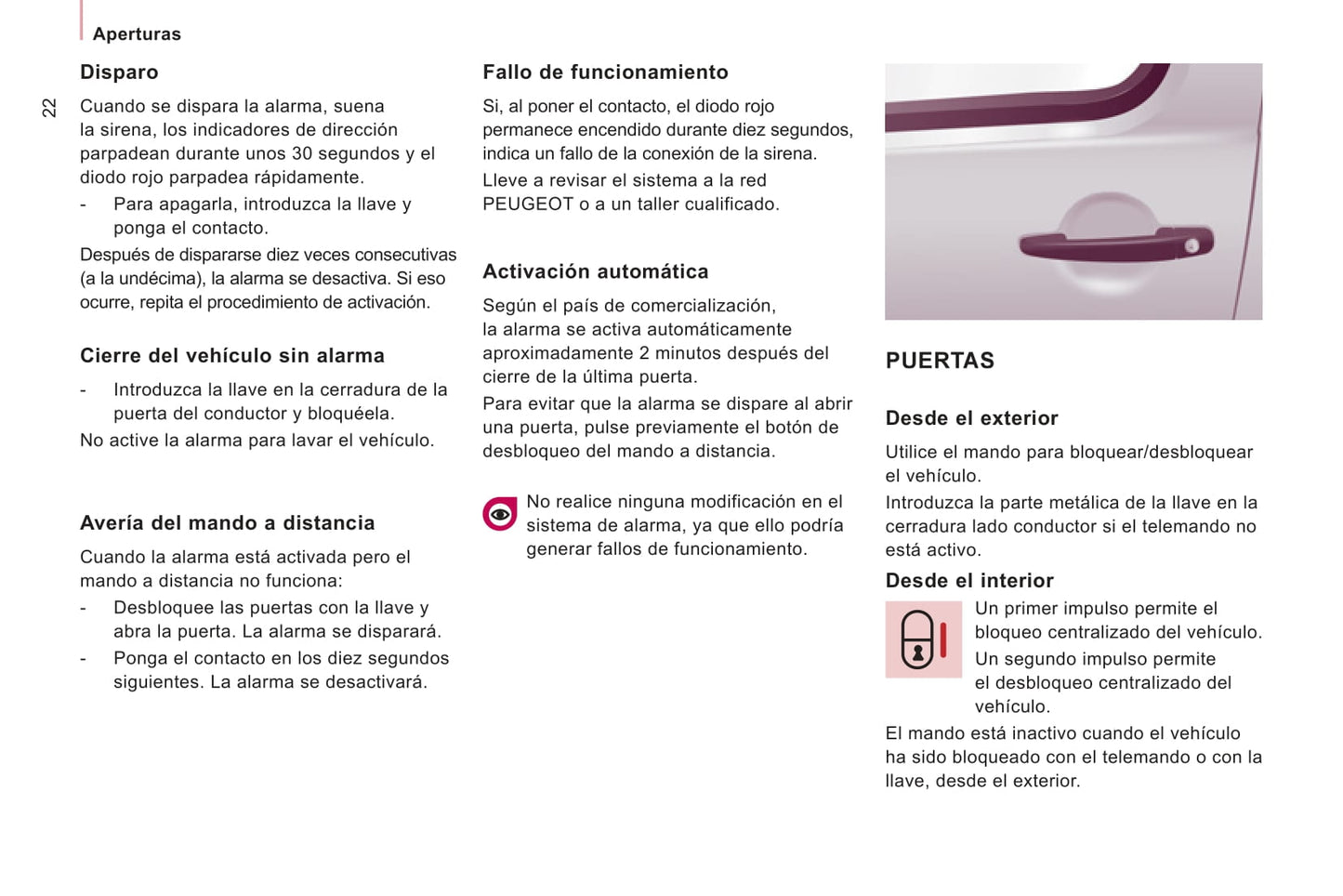 Aperturas

22

Disparo

Cuando se dispara la alarma, suena la sirena, los indicadores de dirección parpadean durante unos 30 segundos y el diodo rojo parpadea rápidamente.

- Para apagarla, introduzca la llave y ponga el contacto.

Después de dispararse diez veces consecutivas (a la undécima), la alarma se desactiva. Si eso ocurre, repita el procedimiento de activación.

Cierre del vehículo sin alarma

- Introduzca la llave en la cerradura de la puerta del conductor y bloquéela.

No active la alarma para lavar el vehículo.

Avería del mando a distancia

Cuando la alarma está activada pero el mando a distancia no funciona:

- Desbloquee las puertas con la llave y abra la puerta. La alarma se disparará.
- Ponga el contacto en los diez segundos siguientes. La alarma se desactivará.

Fallo de funcionamiento

Si, al poner el contacto, el diodo rojo permanece encendido durante diez segundos, indica un fallo de la conexión de la sirena.

Lleve a revisar el sistema a la red PEUGEOT o a un taller cualificado.

Activación automática

Según el país de comercialización, la alarma se activa automáticamente aproximadamente 2 minutos después del cierre de la última puerta.

Para evitar que la alarma se dispare al abrir una puerta, pulse previamente el botón de desbloqueo del mando a distancia.

No realice ninguna modificación en el sistema de alarma, ya que ello podría generar fallos de funcionamiento.

PUERTAS

Desde el exterior

Utilice el mando para bloquear/desbloquear el vehículo.

Introduzca la parte metálica de la llave en la cerradura lado conductor si el telemando no está activo.

Desde el interior

Un primer impulso permite el bloqueo centralizado del vehículo.

Un segundo impulso permite el desbloqueo centralizado del vehículo.

El mando está inactivo cuando el vehículo ha sido bloqueado con el telemando o con la llave, desde el exterior.